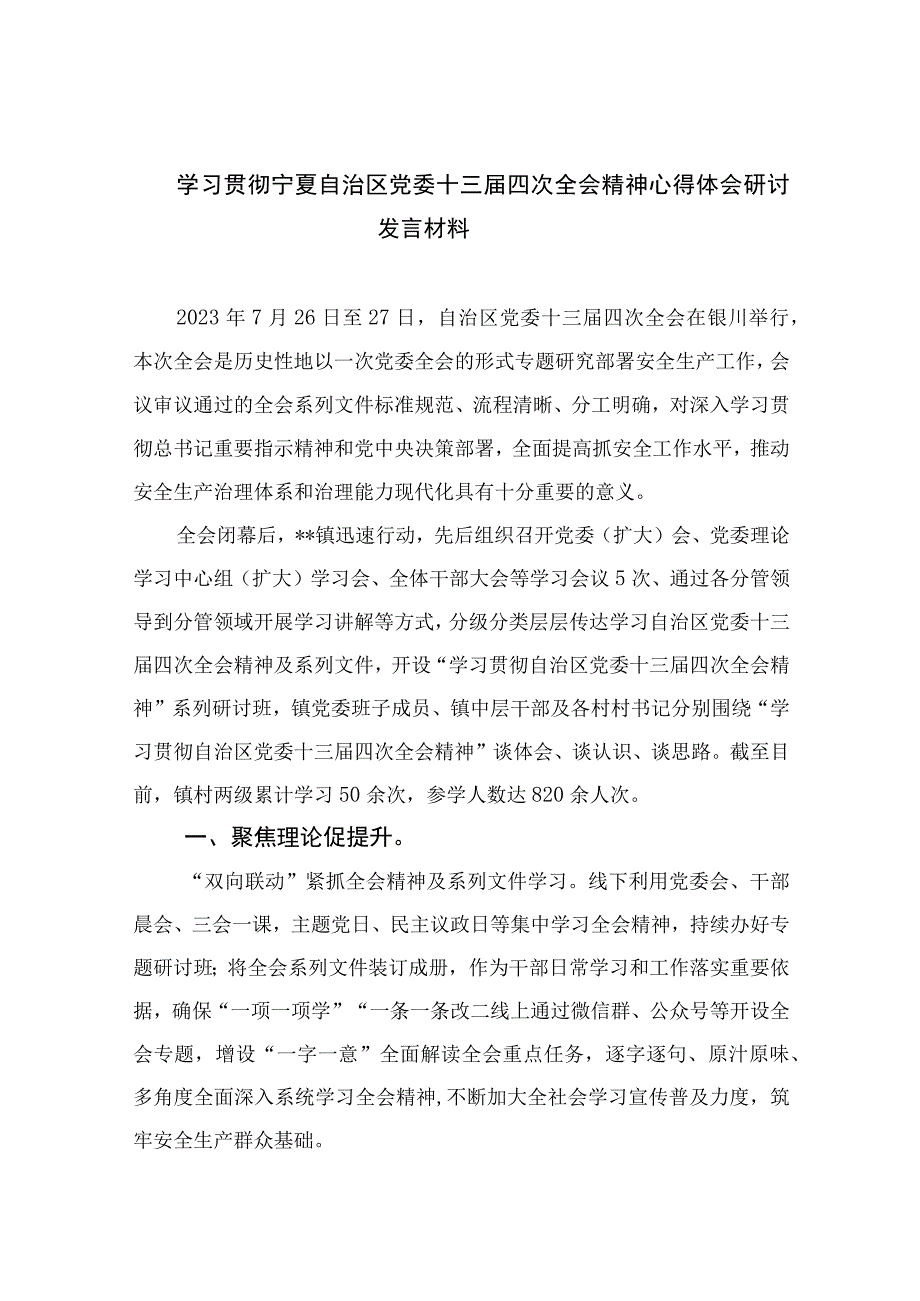 学习贯彻宁夏自治区党委十三届四次全会精神心得体会研讨发言材料

2023年7月26日至27日，自治区党委十三届四次全会在银川举行，本次全会是历史性地以一次党委全会的形式专题研究部署安全生产工作，会议审议通过的全会系列文件标准规范、流程清晰、分工明确，对深入学习贯彻总书记重要指示精神和党中央决策部署，全面提高抓安全工作水平，推动安全生产治理体系和治理能力现代化具有十分重要的意义。

全会闭幕后，**镇迅速行动，先后组织召开党委（扩大）会、党委理论学习中心组（扩大）学习会、全体干部大会等学习会议5次、通过各分管领导到分管领域开展学习讲解等方式，分级分类层层传达学习自治区党委十三届四次全会精神及系列文件，开设“学习贯彻自治区党委十三届四次全会精神”系列研讨班，镇党委班子成员、镇中层干部及各村村书记分别围绕“学习贯彻自治区党委十三届四次全会精神”谈体会、谈认识、谈思路。截至目前，镇村两级累计学习50余次，参学人数达820余人次。

一、聚焦理论促提升。

“双向联动”紧抓全会精神及系列文件学习。线下利用党委会、干部晨会、三会一课，主题党日、民主议政日等集中学习全会精神，持续办好专题研讨班；将全会系列文件装订成册，作为干部日常学习和工作落实重要依据，确保“一项一项学”“一条一条改二线上通过微信群、公众号等开设全会专题，增设“一字一意”全面解读全会重点任务，逐字逐句、原汁原味、多角度全面深入系统学习全会精神，不断加大全社会学习宣传普及力度，筑牢安全生产群众基础。